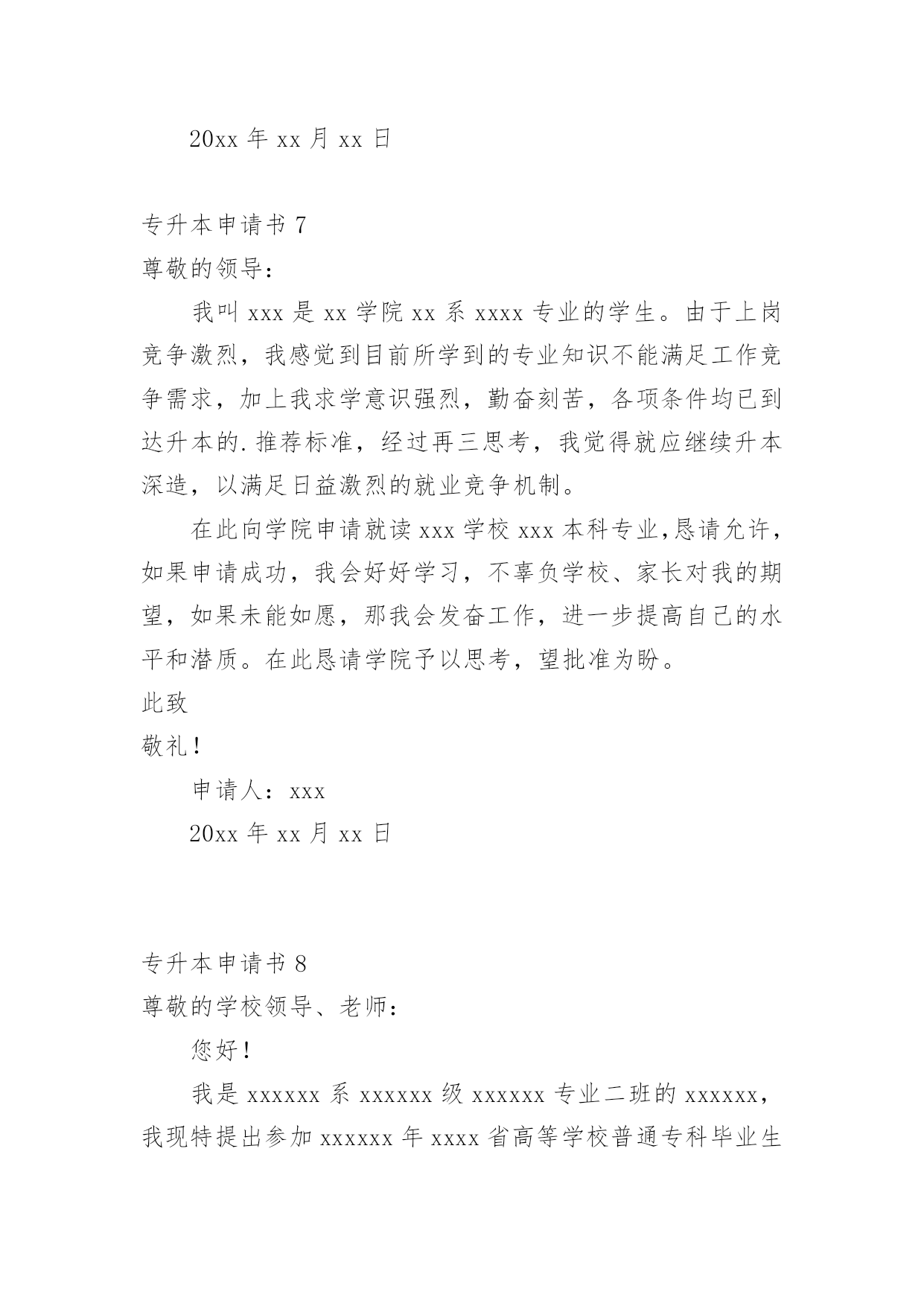 20xx 年 xx 月 xx 日

专升本申请书 7

尊敬的领导：

我叫 xxx 是 xx 学院 xx 系 xxxx 专业的学生。由于上岗竞争激烈，我感觉到目前所学到的专业知识不能满足工作竞争需求，加上我求学意识强烈，勤奋刻苦，各项条件均已到达升本的.推荐标准，经过再三思考，我觉得就应继续升本深造，以满足日益激烈的就业竞争机制。

在此向学院申请就读 xxx 学校 xxx 本科专业,恳请允许，如果申请成功，我会好好学习，不辜负学校、家长对我的期望，如果未能如愿，那我会发奋工作，进一步提高自己的水平和潜质。在此恳请学院予以思考，望批准为盼。

此致

敬礼！

申请人：xxx

20xx 年 xx 月 xx 日

专升本申请书 8

尊敬的学校领导、老师：

您好！

我是 xxxxxx 系 xxxxxx 级 xxxxxx 专业二班的 xxxxxx，我现特提出参加 xxxxxx 年 xxxx 省高等学校普通专科毕业生